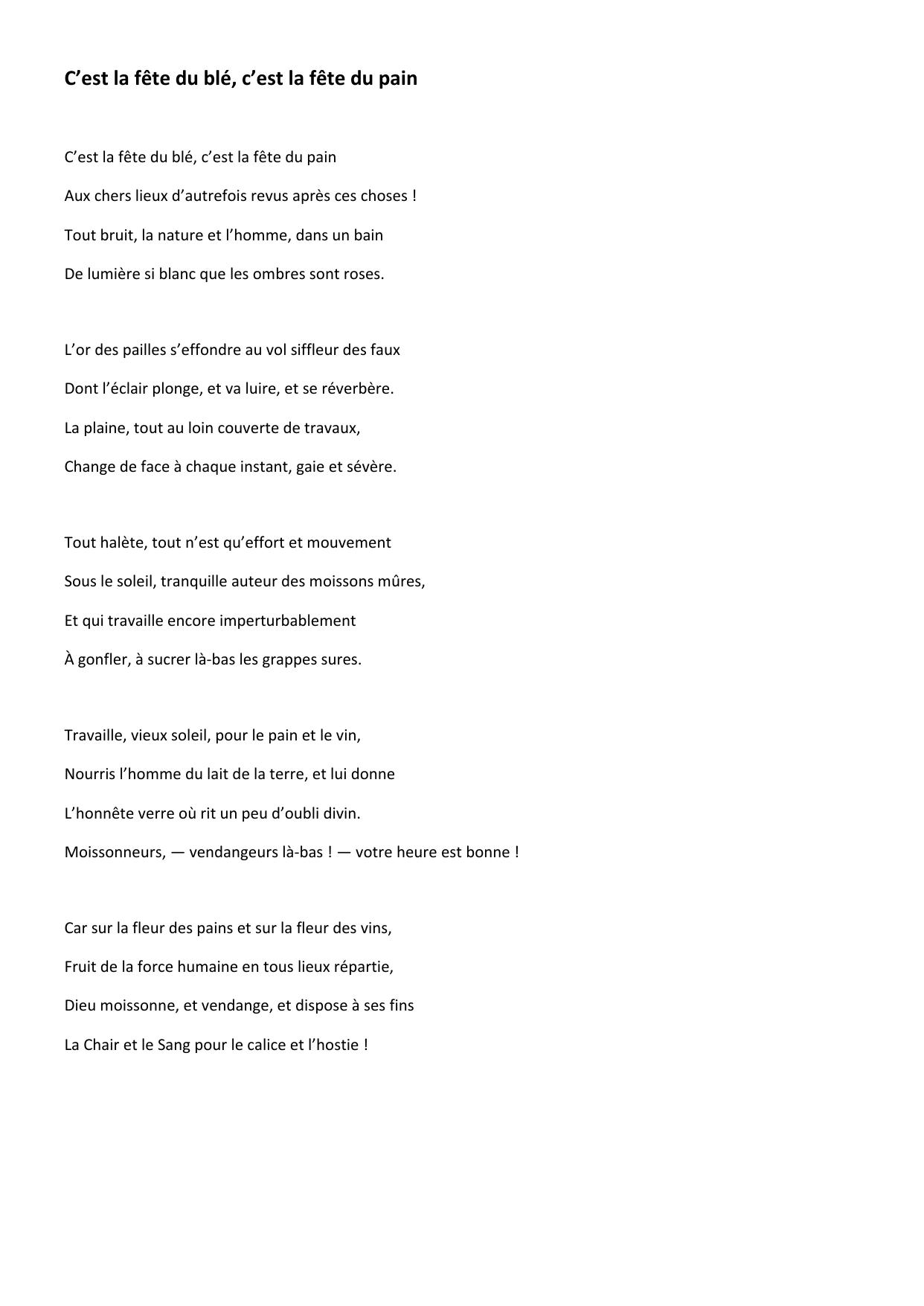 C’est la fête du blé, c’est la fête du pain

C’est la fête du blé, c’est la fête du pain
Aux chers lieux d’autrefois revus après ces choses !
Tout bruit, la nature et l’homme, dans un bain
De lumière si blanc que les ombres sont roses.

L’or des pailles s’effondre au vol siffleur des faux
Dont l’éclair plonge, et va luire, et se réverbère.
La plaine, tout au loin couverte de travaux,
Change de face à chaque instant, gaie et sévère.

Tout halète, tout n’est qu’effort et mouvement
Sous le soleil, tranquille auteur des moissons mûres,
Et qui travaille encore imperturbablement
À gonfler, à sucrer là-bas les grappes sures.

Travaille, vieux soleil, pour le pain et le vin,
Nourris l’homme du lait de la terre, et lui donne
L’honnête verre où rit un peu d’oubli divin.
Moissonneurs, — vendangeurs là-bas ! — votre heure est bonne !

Car sur la fleur des pains et sur la fleur des vins,
Fruit de la force humaine en tous lieux répartie,
Dieu moissonne, et vendange, et dispose à ses fins
La Chair et le Sang pour le calice et l’hostie !